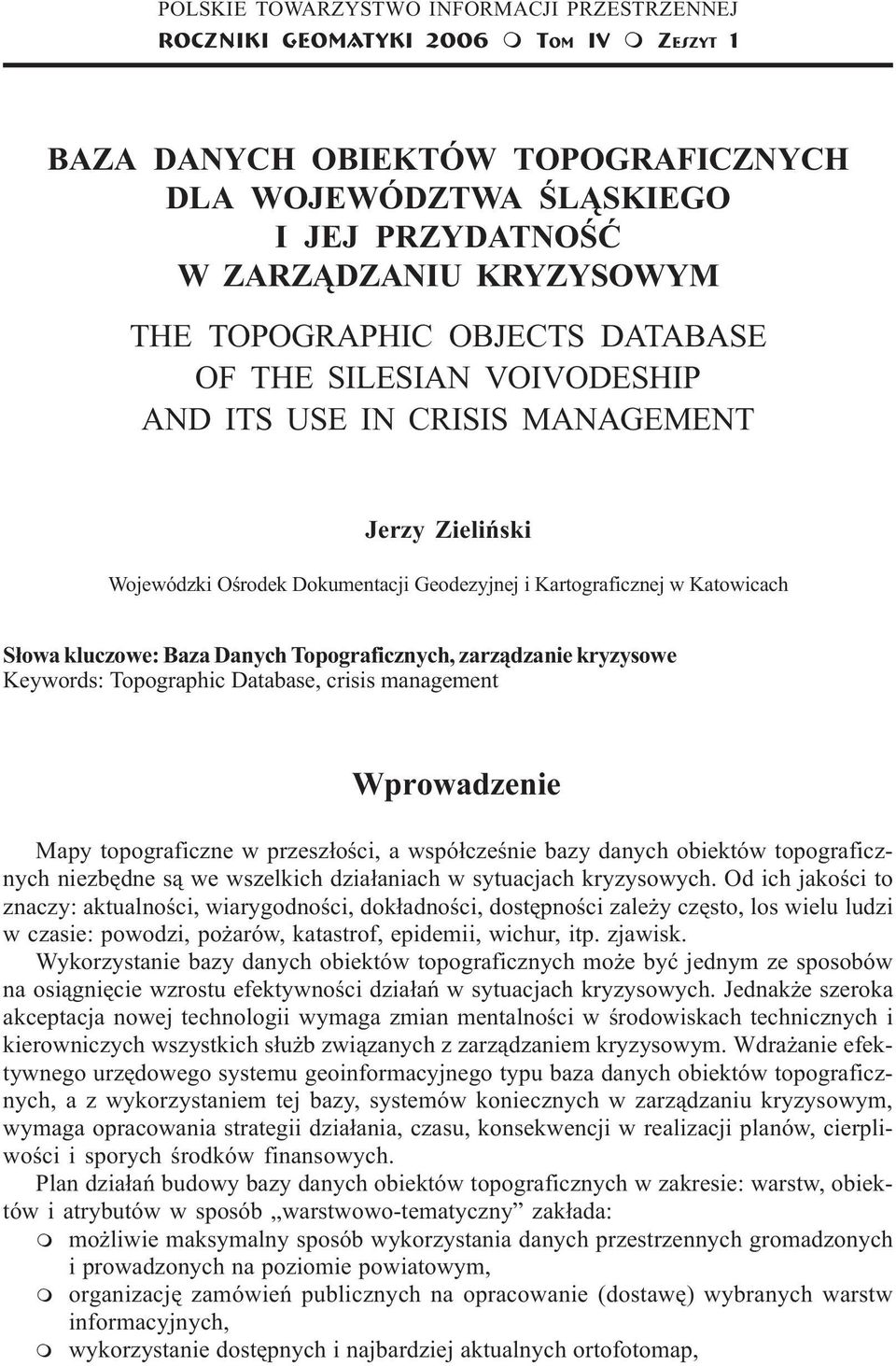 POLSKIE TOWARZYSTWO INFORMACJI PRZESTRZENNEJ
ROCZNIKI GEOMATYKI 2006 m TOM IV m ZESZYT 1

BAZA DANYCH OBIEKTÓW TOPOGRAFICZNYCH DLA WOJEWÓDZTWA ŚLĄSKIEGO I JEJ PRZYDATNOŚĆ W ZARZĄDZANIU KRYZYSOWYM

THE TOPOGRAPHIC OBJECTS DATABASE OF THE SILESIAN VOIVODESHIP AND ITS USE IN CRISIS MANAGEMENT

Jerzy Zieliński

Wojewódzki Ośrodek Dokumentacji Geodezyjnej i Kartograficznej w Katowicach

Słowa kluczowe: Baza Danych Topograficznych, zarządzanie kryzysowe
Keywords: Topographic Database, crisis management

Wprowadzenie

Mapy topograficzne w przeszłości, a współcześnie bazy danych obiektów topograficznych niezbędne są we wszelkich działaniach w sytuacjach kryzysowych. Od ich jakości to znaczy: aktualności, wiarygodności, dokładności, dostępności zależy często, los wielu ludzi w czasie: powodzi, pożarów, katastrof, epidemii, wichur, itp. zjawisk.

Wykorzystanie bazy danych obiektów topograficznych może być jednym ze sposobów na osiągnięcie wzrostu efektywności działań w sytuacjach kryzysowych. Jednakże szeroka akceptacja nowej technologii wymaga zmian mentalności w środowiskach technicznych i kierowniczych wszystkich służb związanych z zarządzaniem kryzysowym. Wdrażanie efektywnego urzędowego systemu geoinformacyjnego typu baza danych obiektów topograficznych, a z wykorzystaniem tej bazy, systemów koniecznych w zarządzaniu kryzysowym, wymaga opracowania strategii działania, czasu, konsekwencji w realizacji planów, cierpliwości i sporych środków finansowych.

Plan działań budowy bazy danych obiektów topograficznych w zakresie: warstw, obiektów i atrybutów w sposób „warstwowo-tematyczny” zakłada:
m możliwie maksymalny sposób wykorzystania danych przestrzennych gromadzonych i prowadzonych na poziomie powiatowym,
m organizację zamówień publicznych na opracowanie (dostawę) wybranych warstw informacyjnych,
m wykorzystanie dostępnych i najbardziej aktualnych ortofotomap,